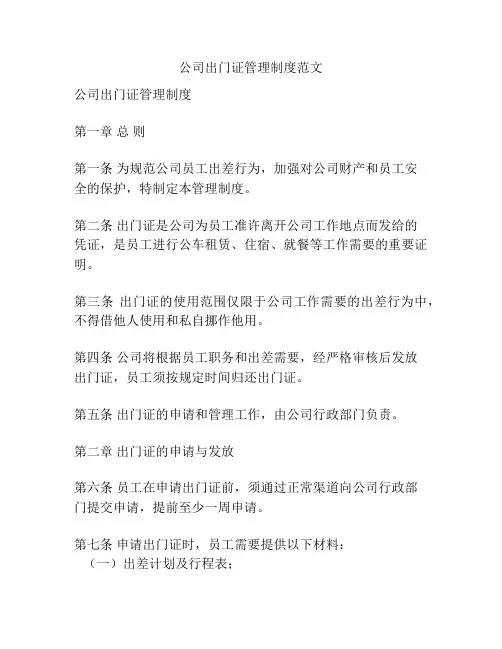 公司出门证管理制度范文

公司出门证管理制度

第一章 总 则

第一条 为规范公司员工出差行为，加强对公司财产和员工安全的保护，特制定本管理制度。

第二条 出门证是公司为员工准许离开公司工作地点而发给的凭证，是员工进行公车租赁、住宿、就餐等工作需要的重要证明。

第三条 出门证的使用范围仅限于公司工作需要的出差行为中，不得借他人使用和私自挪作他用。

第四条 公司将根据员工职务和出差需要，经严格审核后发放出门证，员工须按规定时间归还出门证。

第五条 出门证的申请和管理工作，由公司行政部门负责。

第二章 出门证的申请与发放

第六条 员工在申请出门证前，须通过正常渠道向公司行政部门提交申请，提前至少一周申请。

第七条 申请出门证时，员工需要提供以下材料：
（一）出差计划及行程表；